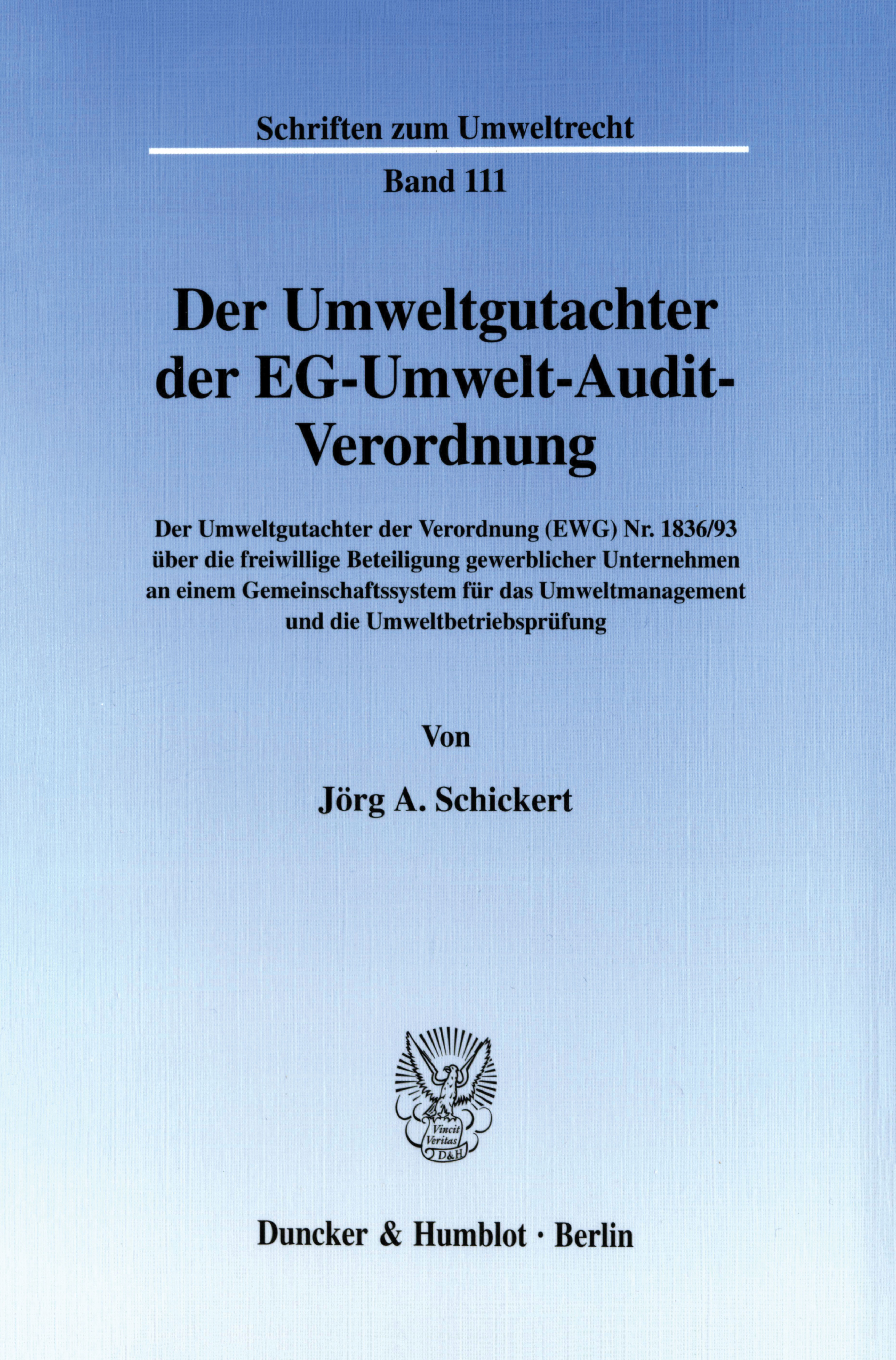 Schriften zum Umweltrecht

Band 111

Der Umweltgutachter der EG-Umwelt-Audit-Verordnung

Der Umweltgutachter der Verordnung (EWG) Nr. 1836/93 über die freiwillige Beteiligung gewerblicher Unternehmen an einem Gemeinschaftssystem für das Umweltmanagement und die Umweltbetriebsprüfung

Von

Jörg A. Schickert

Vincit Veritas D&H

Duncker & Humblot · Berlin